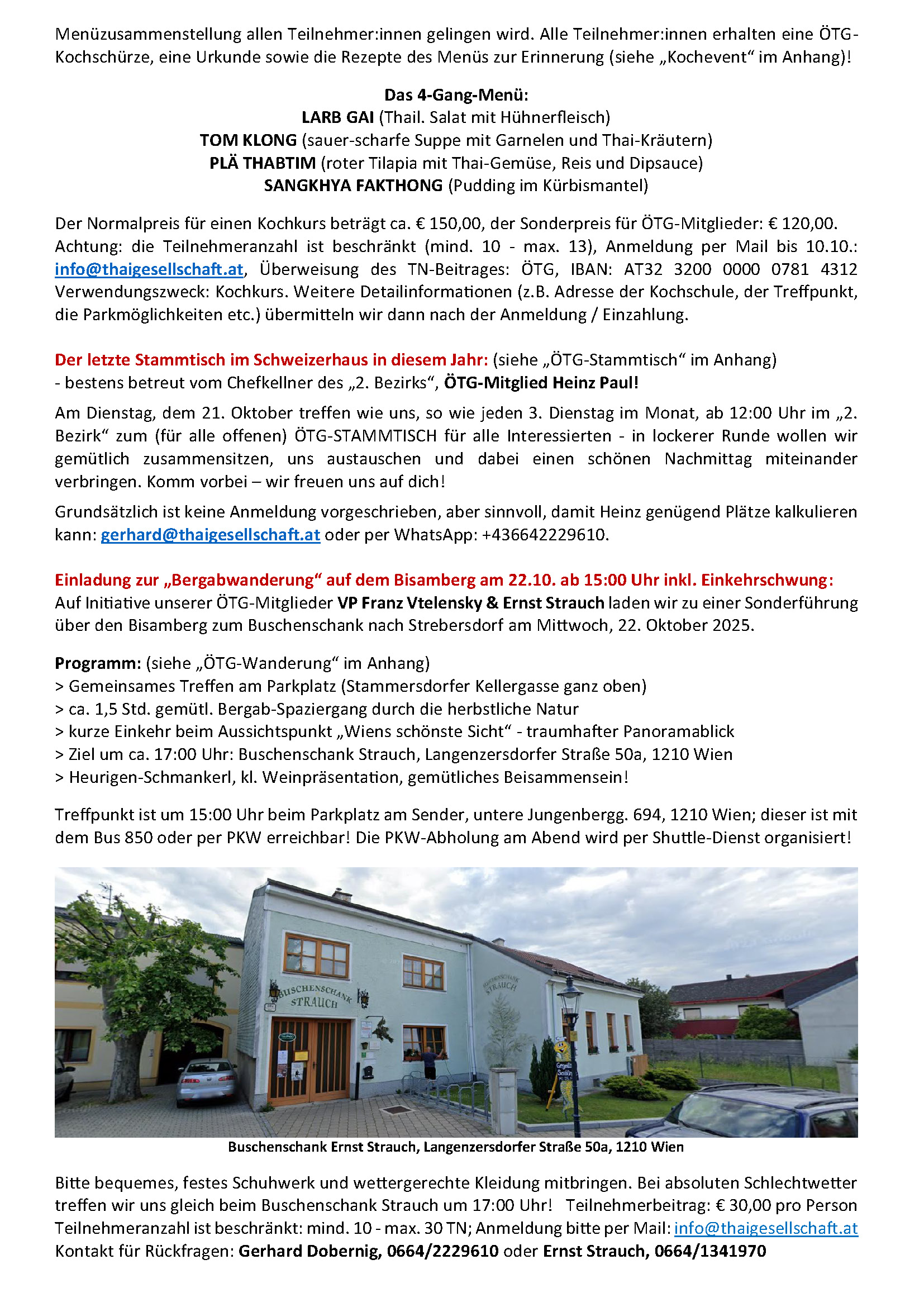 Menüzusammenstellung allen Teilnehmer:innen gelingen wird. Alle Teilnehmer:innen erhalten eine ÖTG-Kochschürze, eine Urkunde sowie die Rezepte des Menüs zur Erinnerung (siehe „Kochevent“ im Anhang)!

Das 4-Gang-Menü:
LARB GAI (Thail. Salat mit Hühnerfleisch)
TOM KLONG (sauer-scharfe Suppe mit Garnelen und Thai-Kräutern)
PLÄ THABTIM (roter Tilapia mit Thai-Gemüse, Reis und Dipsauce)
SANGKHYA FAKTHONG (Pudding im Kürbismantel)

Der Normalpreis für einen Kochkurs beträgt ca. € 150,00, der Sonderpreis für ÖTG-Mitglieder: € 120,00. Achtung: die Teilnehmeranzahl ist beschränkt (mind. 10 - max. 13), Anmeldung per Mail bis 10.10.: info@thaigesellschaft.at, Überweisung des TN-Beitrages: ÖTG, IBAN: AT32 3200 0000 0781 4312 Verwendungszweck: Kochkurs. Weitere Detailinformationen (z.B. Adresse der Kochschule, der Treffpunkt, die Parkmöglichkeiten etc.) übermitteln wir dann nach der Anmeldung / Einzahlung.

Der letzte Stammtisch im Schweizerhaus in diesem Jahr: (siehe „ÖTG-Stammtisch“ im Anhang)
- bestens betreut vom Chefkellner des „2. Bezirks“, ÖTG-Mitglied Heinz Paul!

Am Dienstag, dem 21. Oktober treffen wie uns, so wie jeden 3. Dienstag im Monat, ab 12:00 Uhr im „2. Bezirk“ zum (für alle offenen) ÖTG-STAMMTISCH für alle Interessierten - in lockerer Runde wollen wir gemütlich zusammensitzen, uns austauschen und dabei einen schönen Nachmittag miteinander verbringen. Komm vorbei – wir freuen uns auf dich!

Grundsätzlich ist keine Anmeldung vorgeschrieben, aber sinnvoll, damit Heinz genügend Plätze kalkulieren kann: gerhard@thaigesellschaft.at oder per WhatsApp: +436642229610.

Einladung zur „Bergabwanderung“ auf dem Bisamberg am 22.10. ab 15:00 Uhr inkl. Einkehrschwung:
Auf Initiative unserer ÖTG-Mitglieder VP Franz Vtelensky & Ernst Strauch laden wir zu einer Sonderführung über den Bisamberg zum Buschenschank nach Strebersdorf am Mittwoch, 22. Oktober 2025.

Programm: (siehe „ÖTG-Wanderung“ im Anhang)
> Gemeinsames Treffen am Parkplatz (Stammersdorfer Kellergasse ganz oben)
> ca. 1,5 Std. gemütl. Bergab-Spaziergang durch die herbstliche Natur
> kurze Einkehr beim Aussichtspunkt „Wiens schönste Sicht“ - traumhafter Panoramablick
> Ziel um ca. 17:00 Uhr: Buschenschank Strauch, Langenzersdorfer Straße 50a, 1210 Wien
> Heurigen-Schmankerl, kl. Weinpräsentation, gemütliches Beisammensein!

Treffpunkt ist um 15:00 Uhr beim Parkplatz am Sender, untere Jungenbergg. 694, 1210 Wien; dieser ist mit dem Bus 850 oder per PKW erreichbar! Die PKW-Abholung am Abend wird per Shuttle-Dienst organisiert!

BUSCHENSCHANK STRAUCH

BUSCHENSCHANK STRAUCH

Buschenschank Ernst Strauch, Langenzersdorfer Straße 50a, 1210 Wien

Bitte bequemes, festes Schuhwerk und wettergerechte Kleidung mitbringen. Bei absoluten Schlechtwetter treffen wir uns gleich beim Buschenschank Strauch um 17:00 Uhr! Teilnehmerbeitrag: € 30,00 pro Person Teilnehmeranzahl ist beschränkt: mind. 10 - max. 30 TN; Anmeldung bitte per Mail: info@thaigesellschaft.at
Kontakt für Rückfragen: Gerhard Dobernig, 0664/2229610 oder Ernst Strauch, 0664/1341970